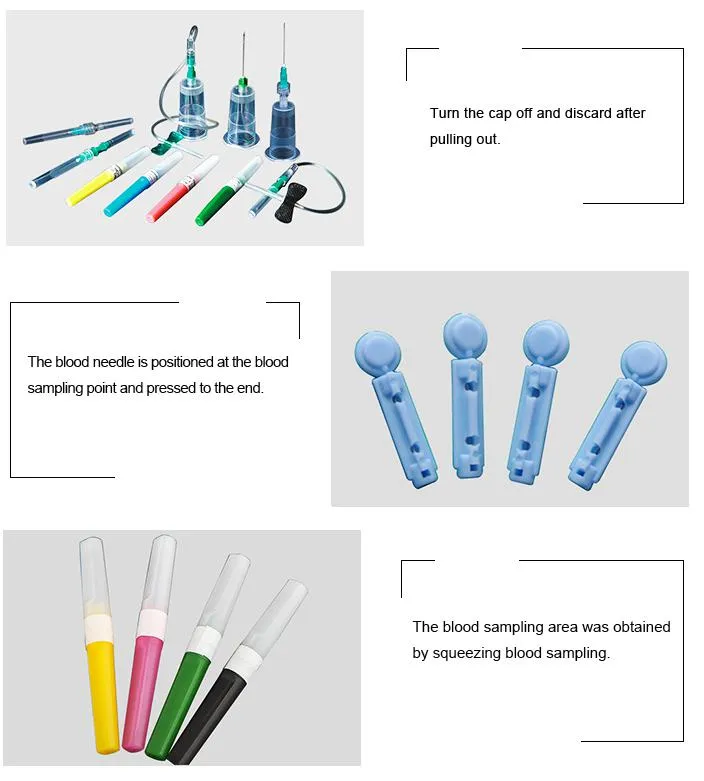 Turn the cap off and discard after pulling out.

The blood needle is positioned at the blood sampling point and pressed to the end.

The blood sampling area was obtained by squeezing blood sampling.